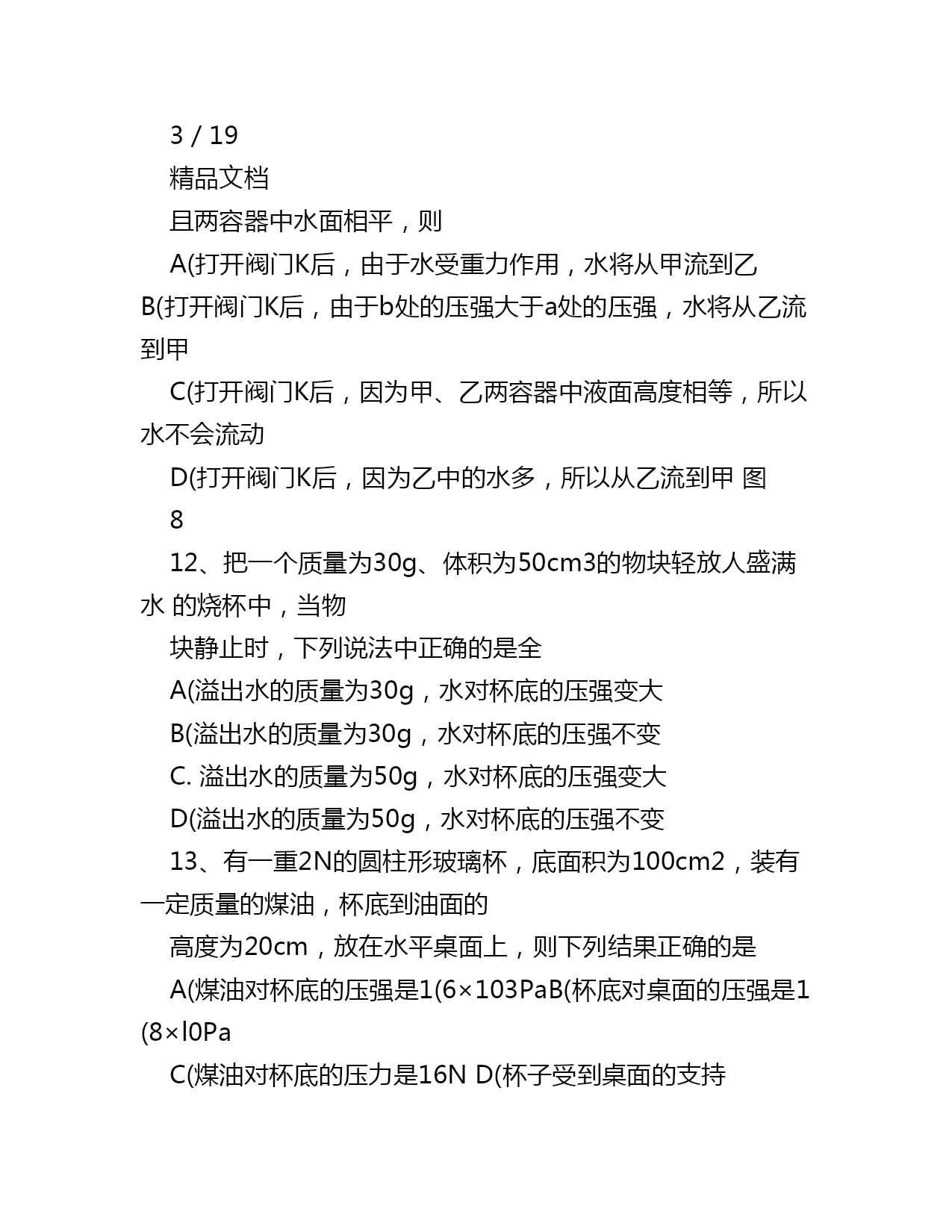 3 / 19

精品文档

且两容器中水面相平，则

A(打开阀门K后，由于水受重力作用，水将从甲流到乙 B(打开阀门K后，由于b处的压强大于a处的压强，水将从乙流到甲

C(打开阀门K后，因为甲、乙两容器中液面高度相等，所以水不会流动

D(打开阀门K后，因为乙中的水多，所以从乙流到甲 图

8

12、把一个质量为30g、体积为50cm3的物块轻放人盛满水 的烧杯中，当物

块静止时，下列说法中正确的是全

A(溢出水的质量为30g，水对杯底的压强变大

B(溢出水的质量为30g，水对杯底的压强不变

C. 溢出水的质量为50g，水对杯底的压强变大

D(溢出水的质量为50g，水对杯底的压强不变

13、有一重2N的圆柱形玻璃杯，底面积为100cm2，装有一定质量的煤油，杯底到油面的

高度为20cm，放在水平桌面上，则下列结果正确的是

A(煤油对杯底的压强是1(6×103PaB(杯底对桌面的压强是1(8×l0Pa

C(煤油对杯底的压力是16N D(杯子受到桌面的支持